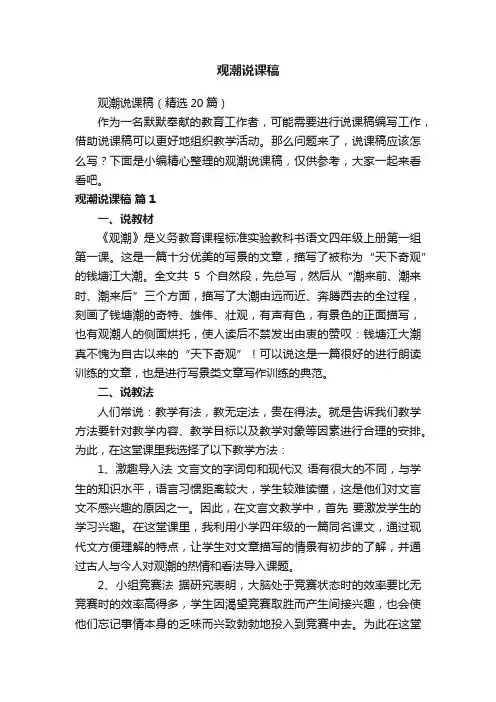 观潮说课稿

观潮说课稿（精选 20 篇）

作为一名默默奉献的教育工作者，可能需要进行说课稿编写工作，借助说课稿可以更好地组织教学活动。那么问题来了，说课稿应该怎么写？下面是小编精心整理的观潮说课稿，仅供参考，大家一起来看看吧。

观潮说课稿 篇 1

一、说教材

《观潮》是义务教育课程标准实验教科书语文四年级上册第一组第一课。这是一篇十分优美的写景的文章，描写了被称为“天下奇观”的钱塘江大潮。全文共 5 个自然段，先总写，然后从“潮来前、潮来时、潮来后”三个方面，描写了大潮由远而近、奔腾西去的全过程，刻画了钱塘潮的奇特、雄伟、壮观，有声有色，有景色的正面描写，也有观潮人的侧面烘托，使人读后不禁发出由衷的赞叹：钱塘江大潮真不愧为自古以来的“天下奇观”！可以说这是一篇很好的进行朗读训练的文章，也是进行写景类文章写作训练的典范。

二、说教法

人们常说：教学有法，教无定法，贵在得法。就是告诉我们教学方法要针对教学内容、教学目标以及教学对象等因素进行合理的安排。为此，在这堂课里我选择了以下教学方法：

1、激趣导入法 文言文的字词句和现代汉 语有很大的不同，与学生的知识水平，语言习惯距离较大，学生较难读懂，这是他们对文言文不感兴趣的原因之一。因此，在文言文教学中，首先 要激发学生的学习兴趣。在这堂课里，我利用小学四年级的一篇同名课文，通过现代文方便理解的特点，让学生对文章描写的情景有初步的了解，并通过古人与今人对观潮的热情和看法导入课题。

2、小组竞赛法 据研究表明，大脑处于竞赛状态时的效率要比无竞赛时的效率高得多，学生因渴望竞赛取胜而产生间接兴趣，也会使他们忘记事情本身的乏味而兴致勃勃地投入到竞赛中去。为此在这堂